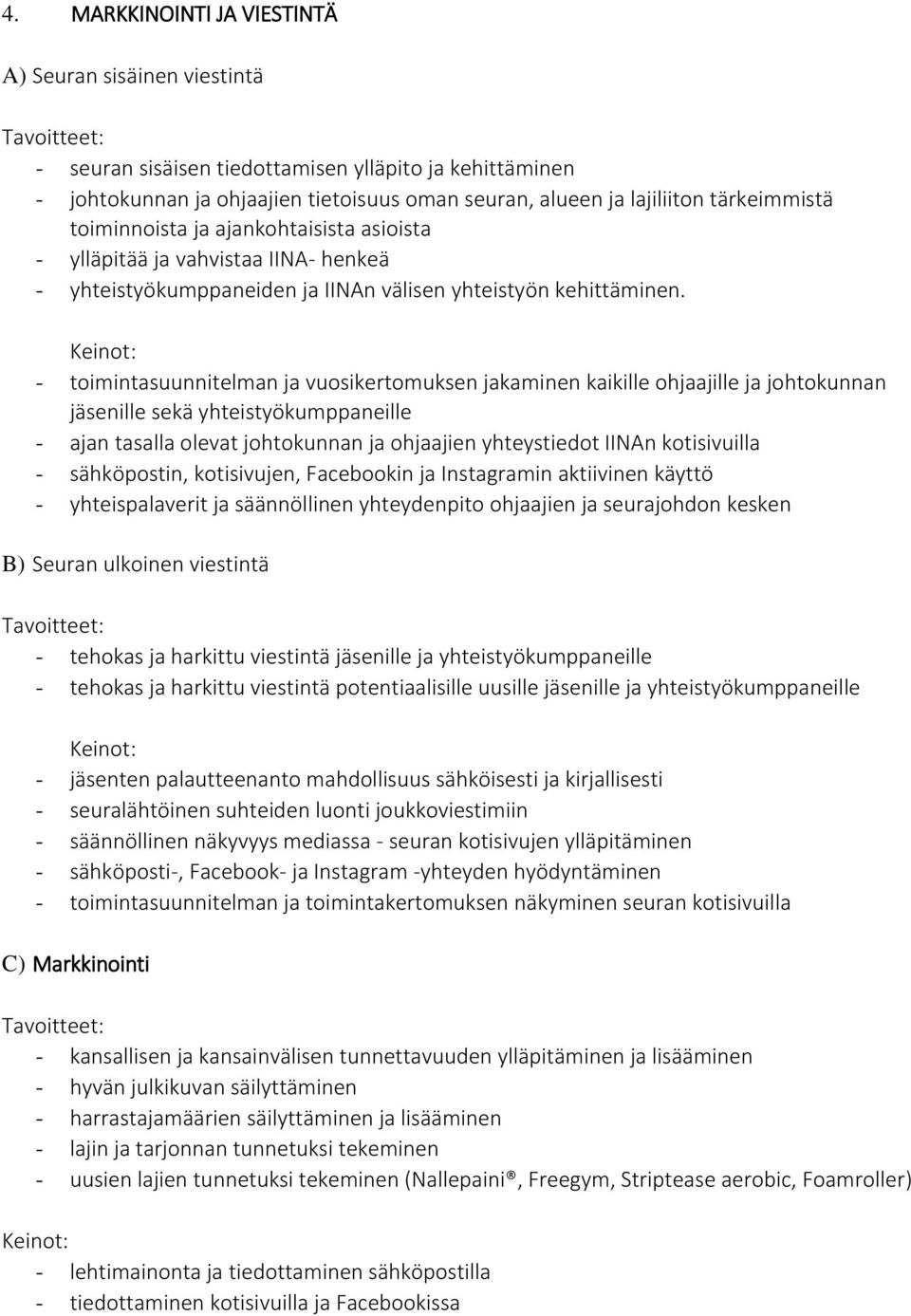 4. MARKKINOINTI JA VIESTINTÄ

A) Seuran sisäinen viestintä

Tavoitteet:
- seuran sisäisen tiedottamisen ylläpito ja kehittäminen
- johtokunnan ja ohjaajien tietoisuus oman seuran, alueen ja lajiliiton tärkeimmistä toiminnoista ja ajankohtaisista asioista
- ylläpitää ja vahvistaa IINA- henkeä
- yhteistyökumppaneiden ja IINAn välisen yhteistyön kehittäminen.

Keinot:
- toimintasuunnitelman ja vuosikertomuksen jakaminen kaikille ohjaajille ja johtokunnan jäsenille sekä yhteistyökumppaneille
- ajan tasalla olevat johtokunnan ja ohjaajien yhteystiedot IINAn kotisivuilla
- sähköpostin, kotisivujen, Facebookin ja Instagramin aktiivinen käyttö
- yhteispalaverit ja säännöllinen yhteydenpito ohjaajien ja seurajohdon kesken

B) Seuran ulkoinen viestintä

Tavoitteet:
- tehokas ja harkittu viestintä jäsenille ja yhteistyökumppaneille
- tehokas ja harkittu viestintä potentiaalisille uusille jäsenille ja yhteistyökumppaneille

Keinot:
- jäsenten palautteenanto mahdollisuus sähköisesti ja kirjallisesti
- seuralähtöinen suhteiden luonti joukkoviestimiin
- säännöllinen näkyvyys mediassa - seuran kotisivujen ylläpitäminen
- sähköposti-, Facebook- ja Instagram -yhteyden hyödyntäminen
- toimintasuunnitelman ja toimintakertomuksen näkyminen seuran kotisivuilla

C) Markkinointi

Tavoitteet:
- kansallisen ja kansainvälisen tunnettavuuden ylläpitäminen ja lisääminen
- hyvän julkikuvan säilyttäminen
- harrastajamäärien säilyttäminen ja lisääminen
- lajin ja tarjonnan tunnetuksi tekeminen
- uusien lajien tunnetuksi tekeminen (Nallepaini®, Freegym, Striptease aerobic, Foamroller)

Keinot:
- lehtimainonta ja tiedottaminen sähköpostilla
- tiedottaminen kotisivuilla ja Facebookissa